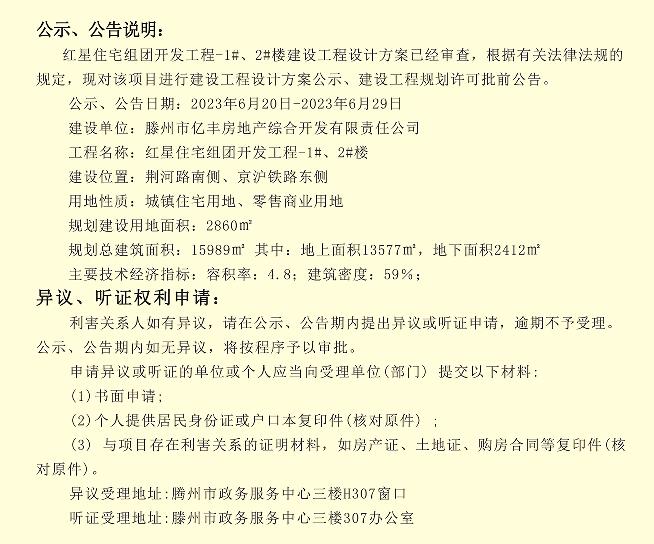 公示、公告说明：

红星住宅组团开发工程-1#、2#楼建设工程设计方案已经审查，根据有关法律法规的规定，现对该项目进行建设工程设计方案公示、建设工程规划许可批前公告。

公示、公告日期：2023年6月20日-2023年6月29日

建设单位：滕州市亿丰房地产综合开发有限责任公司

工程名称：红星住宅组团开发工程-1#、2#楼

建设位置：荆河路南侧、京沪铁路东侧

用地性质：城镇住宅用地、零售商业用地

规划建设用地面积：2860㎡

规划总建筑面积：15989㎡ 其中：地上面积13577㎡，地下面积2412㎡

主要技术经济指标：容积率：4.8；建筑密度：59%；

异议、听证权利申请：

利害关系人如有异议，请在公示、公告期内提出异议或听证申请，逾期不予受理。公示、公告期内如无异议，将按程序予以审批。

申请异议或听证的单位或个人应当向受理单位(部门) 提交以下材料：

(1)书面申请；

(2)个人提供居民身份证或户口本复印件(核对原件) ；

(3) 与项目存在利害关系的证明材料，如房产证、土地证、购房合同等复印件(核对原件)。

异议受理地址:滕州市政务服务中心三楼H307窗口

听证受理地址:滕州市政务服务中心三楼307办公室